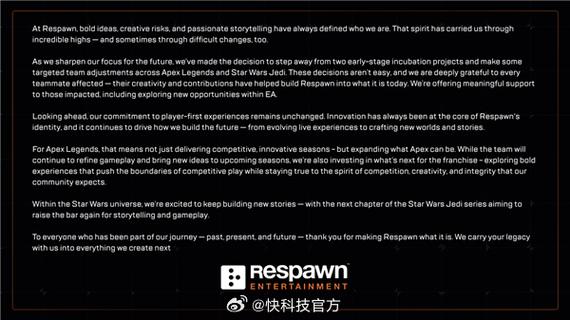 At Respawn, bold ideas, creative risks, and passionate storytelling have always defined who we are. That spirit has carried us through incredible highs — and sometimes through difficult changes, too.

As we sharpen our focus for the future, we've made the decision to step away from two early-stage incubation projects and make some targeted team adjustments across Apex Legends and Star Wars Jedi. These decisions aren't easy, and we are deeply grateful to every teammate affected — their creativity and contributions have helped build Respawn into what it is today. We're offering meaningful support to those impacted, including exploring new opportunities within EA.

Looking ahead, our commitment to player-first experiences remains unchanged. Innovation has always been at the core of Respawn's identity, and it continues to drive how we build the future — from evolving live experiences to crafting new worlds and stories.

For Apex Legends, that means not just delivering competitive, innovative seasons - but expanding what Apex can be. While the team will continue to refine gameplay and bring new ideas to upcoming seasons, we're also investing in what's next for the franchise - exploring bold experiences that push the boundaries of competitive play while staying true to the spirit of competition, creativity, and integrity that our community expects.

Within the Star Wars universe, we're excited to keep building new stories — with the next chapter of the Star Wars Jedi series aiming to raise the bar again for storytelling and gameplay.

To everyone who has been part of our journey — past, present, and future — thank you for making Respawn what it is. We carry your legacy with us into everything we create next

Respawn
ENTERTAINMENT

@快科技官方